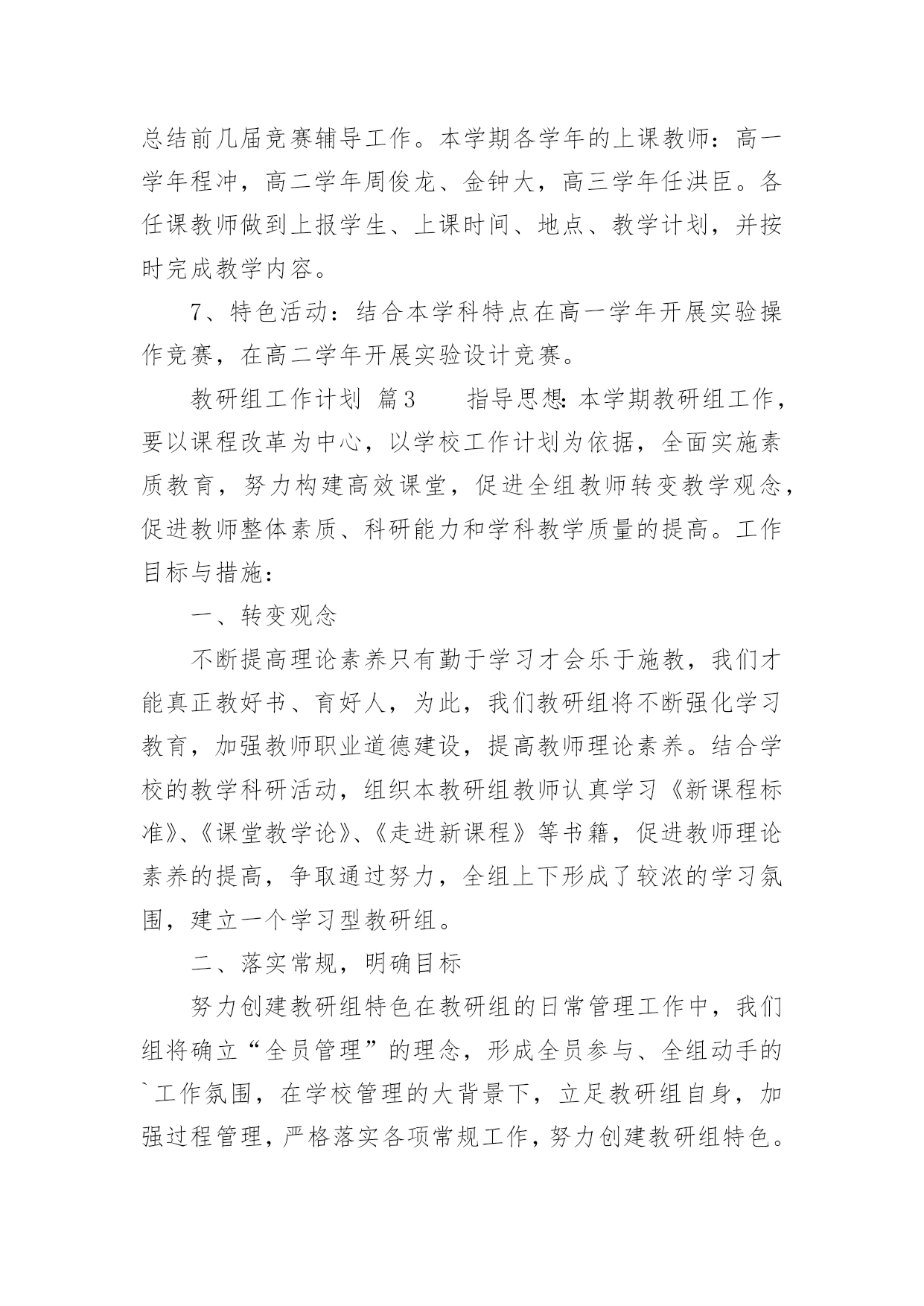 总结前几届竞赛辅导工作。本学期各学年的上课教师：高一学年程冲，高二学年周俊龙、金钟大，高三学年任洪臣。各任课教师做到上报学生、上课时间、地点、教学计划，并按时完成教学内容。

7、特色活动：结合本学科特点在高一学年开展实验操作竞赛，在高二学年开展实验设计竞赛。

教研组工作计划 篇3 指导思想：本学期教研组工作，要以课程改革为中心，以学校工作计划为依据，全面实施素质教育，努力构建高效课堂，促进全组教师转变教学观念，促进教师整体素质、科研能力和学科教学质量的提高。工作目标与措施：

一、转变观念

不断提高理论素养只有勤于学习才会乐于施教，我们才能真正教好书、育好人，为此，我们教研组将不断强化学习教育，加强教师职业道德建设，提高教师理论素养。结合学校的教学科研活动，组织本教研组教师认真学习《新课程标准》、《课堂教学论》、《走进新课程》等书籍，促进教师理论素养的提高，争取通过努力，全组上下形成了较浓的学习氛围，建立一个学习型教研组。

二、落实常规，明确目标

努力创建教研组特色在教研组的日常管理工作中，我们组将确立“全员管理”的理念，形成全员参与、全组动手的`工作氛围，在学校管理的大背景下，立足教研组自身，加强过程管理，严格落实各项常规工作，努力创建教研组特色。